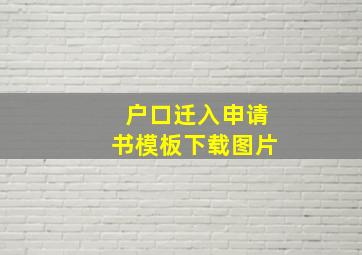 户口迁入申请书模板下载图片